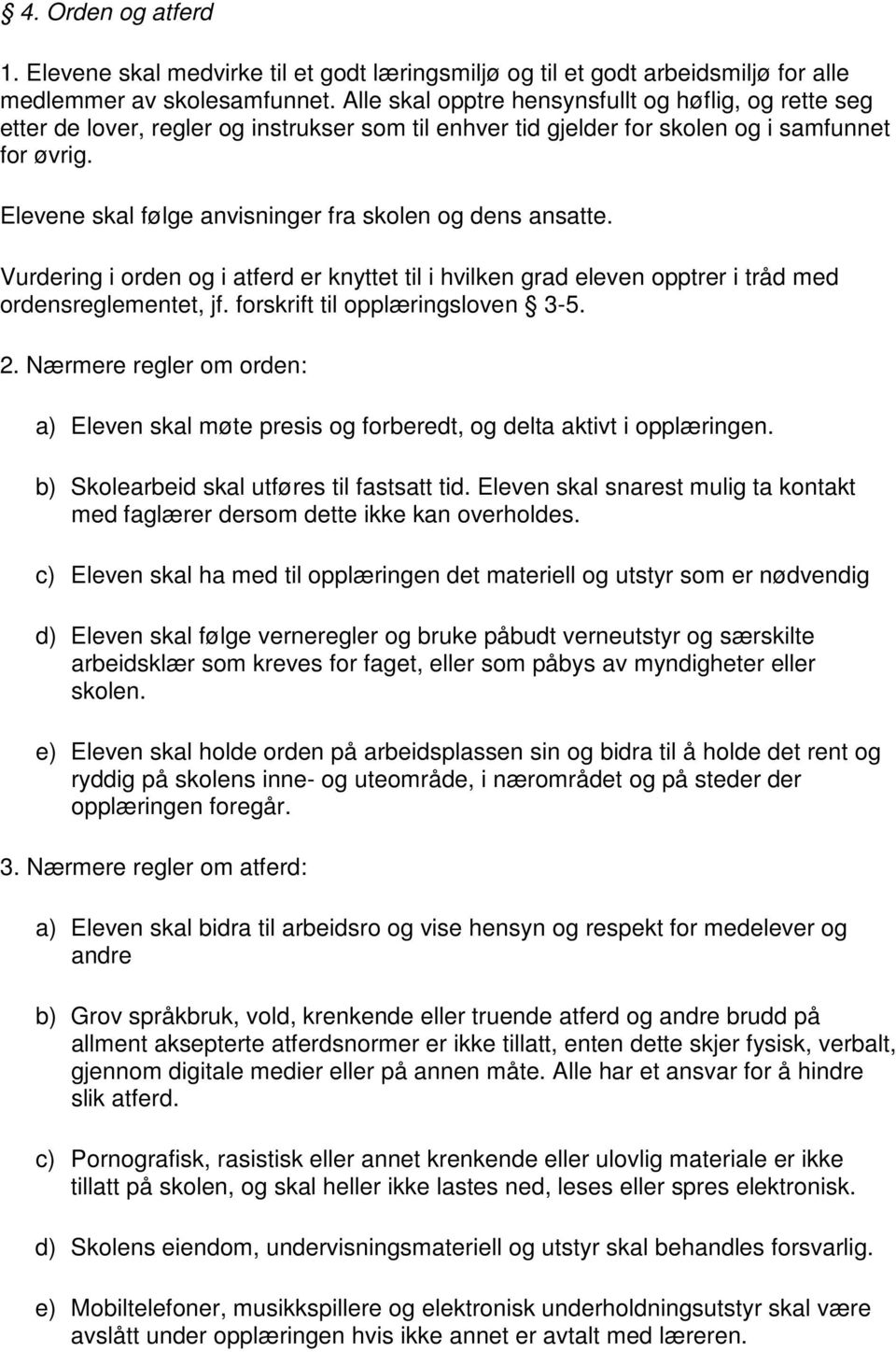 § 4. Orden og atferd

1. Elevene skal medvirke til et godt læringsmiljø og til et godt arbeidsmiljø for alle medlemmer av skolesamfunnet. Alle skal opptre hensynsfullt og høflig, og rette seg etter de lover, regler og instrukser som til enhver tid gjelder for skolen og i samfunnet for øvrig.

Elevene skal følge anvisninger fra skolen og dens ansatte.

Vurdering i orden og i atferd er knyttet til i hvilken grad eleven opptrer i tråd med ordensreglementet, jf. forskrift til opplæringsloven § 3-5.

2. Nærmere regler om orden:

a) Eleven skal møte presis og forberedt, og delta aktivt i opplæringen.

b) Skolearbeid skal utføres til fastsatt tid. Eleven skal snarest mulig ta kontakt med faglærer dersom dette ikke kan overholdes.

c) Eleven skal ha med til opplæringen det materiell og utstyr som er nødvendig

d) Eleven skal følge verneregler og bruke påbudt verneutstyr og særskilte arbeidsklær som kreves for faget, eller som påbys av myndigheter eller skolen.

e) Eleven skal holde orden på arbeidsplassen sin og bidra til å holde det rent og ryddig på skolens inne- og uteområde, i nærområdet og på steder der opplæringen foregår.

3. Nærmere regler om atferd:

a) Eleven skal bidra til arbeidsro og vise hensyn og respekt for medelever og andre

b) Grov språkbruk, vold, krenkende eller truende atferd og andre brudd på allment aksepterte atferdsnormer er ikke tillatt, enten dette skjer fysisk, verbalt, gjennom digitale medier eller på annen måte. Alle har et ansvar for å hindre slik atferd.

c) Pornografisk, rasistisk eller annet krenkende eller ulovlig materiale er ikke tillatt på skolen, og skal heller ikke lastes ned, leses eller spres elektronisk.

d) Skolens eiendom, undervisningsmateriell og utstyr skal behandles forsvarlig.

e) Mobiltelefoner, musikkspillere og elektronisk underholdningsutstyr skal være avslått under opplæringen hvis ikke annet er avtalt med læreren.